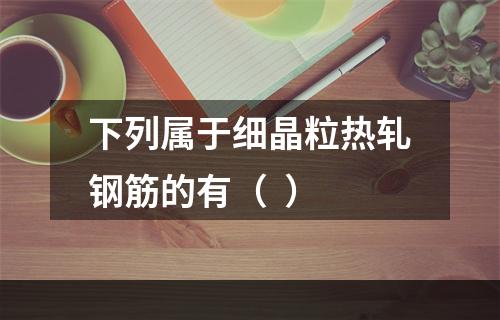 下列属于细晶粒热轧钢筋的有（ ）